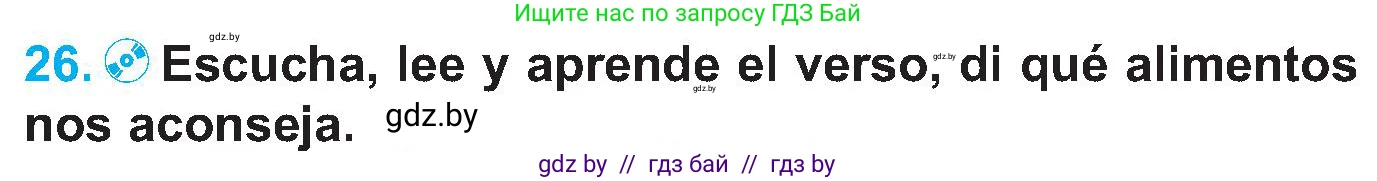 Ищите нас по запросу ГДЗ Бай

gdz.by

26. Escucha, lee y aprende el verso, di qué alimentos nos aconseja.

gdz.by gdz.by gdz.by

gdz by // гдз бай // гдз by